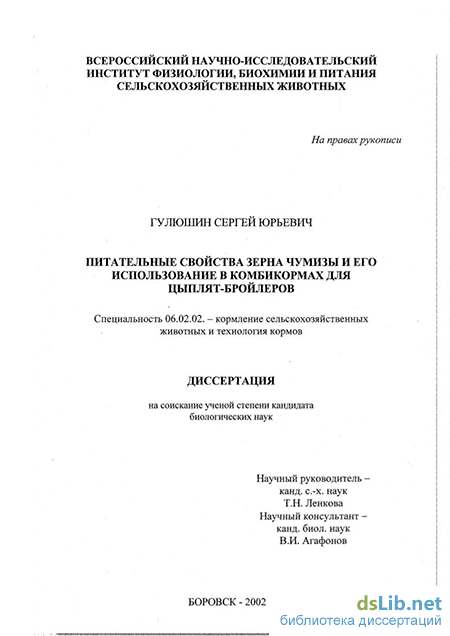 ВСЕРОССИЙСКИЙ НАУЧНО-ИССЛЕДОВАТЕЛЬСКИЙ ИНСТИТУТ ФИЗИОЛОГИИ, БИОХИМИИ И ПИТАНИЯ СЕЛЬСКОХОЗЯЙСТВЕННЫХ ЖИВОТНЫХ

На правах рукописи

ГУЛЮШИН СЕРГЕЙ ЮРЬЕВИЧ

ПИТАТЕЛЬНЫЕ СВОЙСТВА ЗЕРНА ЧУМИЗЫ И ЕГО ИСПОЛЬЗОВАНИЕ В КОМБИКОРМАХ ДЛЯ ЦЫПЛЯТ-БРОЙЛЕРОВ

Специальность 06.02.02. – кормление сельскохозяйственных животных и технология кормов

ДИССЕРТАЦИЯ

на соискание ученой степени кандидата биологических наук

Научный руководитель – канд. с.-х. наук Т.Н. Ленкова
Научный консультант – канд. биол. наук В.И. Агафонов

БОРОВСК - 2002

dsLib.net
библиотека диссертаций